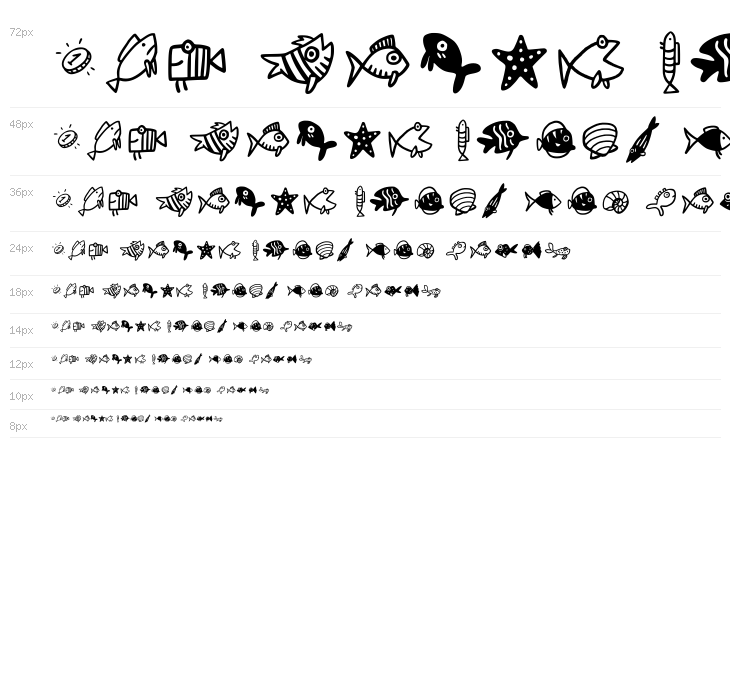 72px

48px

36px

24px

18px

14px

12px

10px

8px